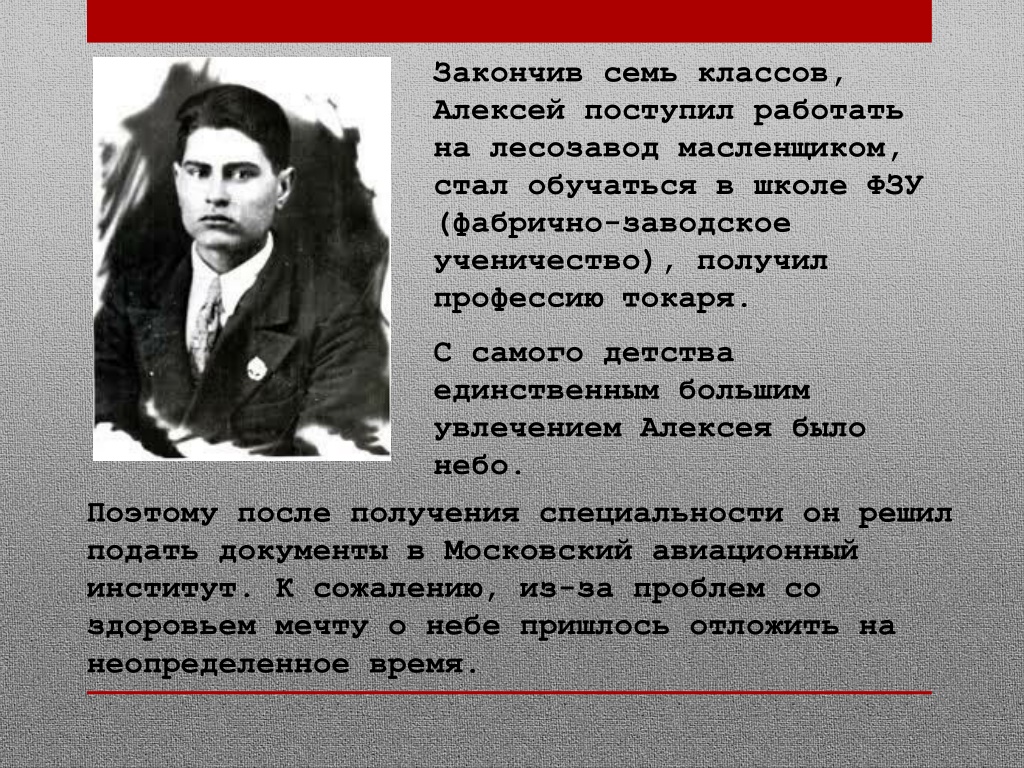 Закончив семь классов, Алексей поступил работать на лесозавод масленщиком, стал обучаться в школе ФЗУ (фабрично-заводское ученичество), получил профессию токаря.

С самого детства единственным большим увлечением Алексея было небо.

Поэтому после получения специальности он решил подать документы в Московский авиационный институт. К сожалению, из-за проблем со здоровьем мечту о небе пришлось отложить на неопределенное время.